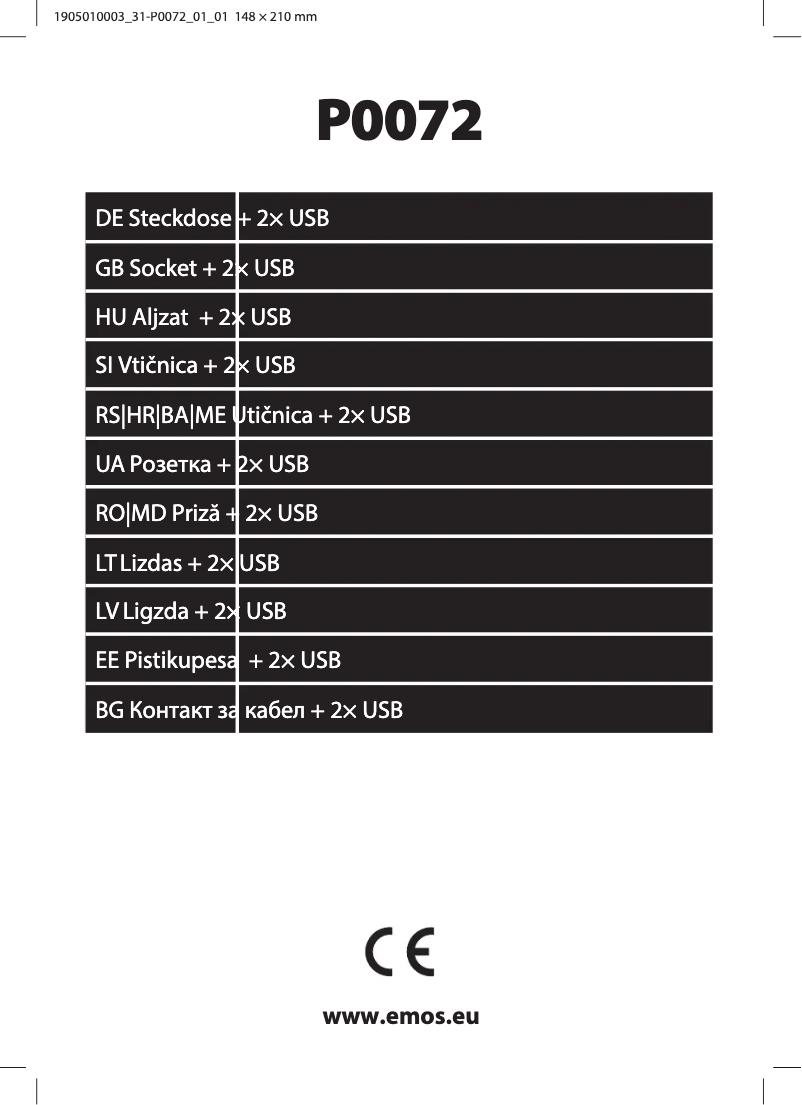 1905010003_31-P0072_01_01 148 × 210 mm

P0072

DE Steckdose + 2× USB

GB Socket + 2× USB

HU Aljzat + 2× USB

SI Vtičnica + 2× USB

RS|HR|BA|ME Utičnica + 2× USB

UA Розетка + 2× USB

RO|MD Priză + 2× USB

LT Lizdas + 2× USB

LV Ligzda + 2× USB

EE Pistikupesa + 2× USB

BG Контакт за кабел + 2× USB

CE

www.emos.eu